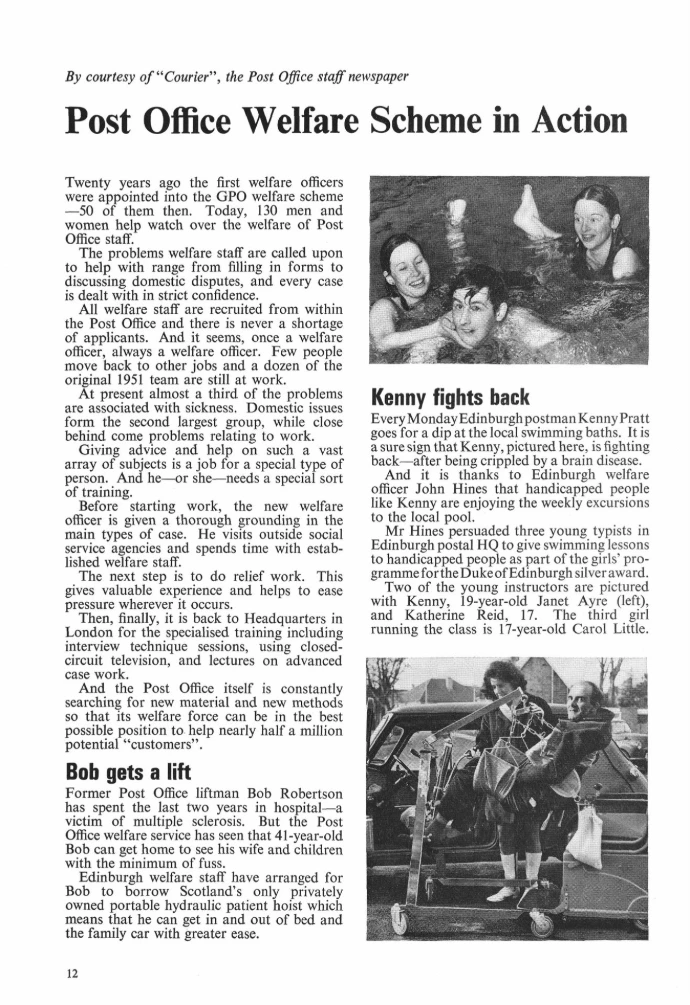 By courtesy of "Courier", the Post Office staff newspaper

Post Office Welfare Scheme in Action

Twenty years ago the first welfare officers were appointed into the GPO welfare scheme —50 of them then. Today, 130 men and women help watch over the welfare of Post Office staff.

The problems welfare staff are called upon to help with range from filling in forms to discussing domestic disputes, and every case is dealt with in strict confidence.

All welfare staff are recruited from within the Post Office and there is never a shortage of applicants. And it seems, once a welfare officer, always a welfare officer. Few people move back to other jobs and a dozen of the original 1951 team are still at work.

At present almost a third of the problems are associated with sickness. Domestic issues form the second largest group, while close behind come problems relating to work.

Giving advice and help on such a vast array of subjects is a job for a special type of person. And he—or she—needs a special sort of training.

Before starting work, the new welfare officer is given a thorough grounding in the main types of case. He visits outside social service agencies and spends time with established welfare staff.

The next step is to do relief work. This gives valuable experience and helps to ease pressure wherever it occurs.

Then, finally, it is back to Headquarters in London for the specialised training including interview technique sessions, using closed-circuit television, and lectures on advanced case work.

And the Post Office itself is constantly searching for new material and new methods so that its welfare force can be in the best possible position to help nearly half a million potential "customers".

Bob gets a lift

Former Post Office liftman Bob Robertson has spent the last two years in hospital—a victim of multiple sclerosis. But the Post Office welfare service has seen that 41-year-old Bob can get home to see his wife and children with the minimum of fuss.

Edinburgh welfare staff have arranged for Bob to borrow Scotland's only privately owned portable hydraulic patient hoist which means that he can get in and out of bed and the family car with greater ease.

Kenny fights back

Every Monday Edinburgh postman Kenny Pratt goes for a dip at the local swimming baths. It is a sure sign that Kenny, pictured here, is fighting back—after being crippled by a brain disease.

And it is thanks to Edinburgh welfare officer John Hines that handicapped people like Kenny are enjoying the weekly excursions to the local pool.

Mr Hines persuaded three young typists in Edinburgh postal HQ to give swimming lessons to handicapped people as part of the girls' programme for the Duke of Edinburgh silver award.

Two of the young instructors are pictured with Kenny, 19-year-old Janet Ayre (left), and Katherine Reid, 17. The third girl running the class is 17-year-old Carol Little.

12